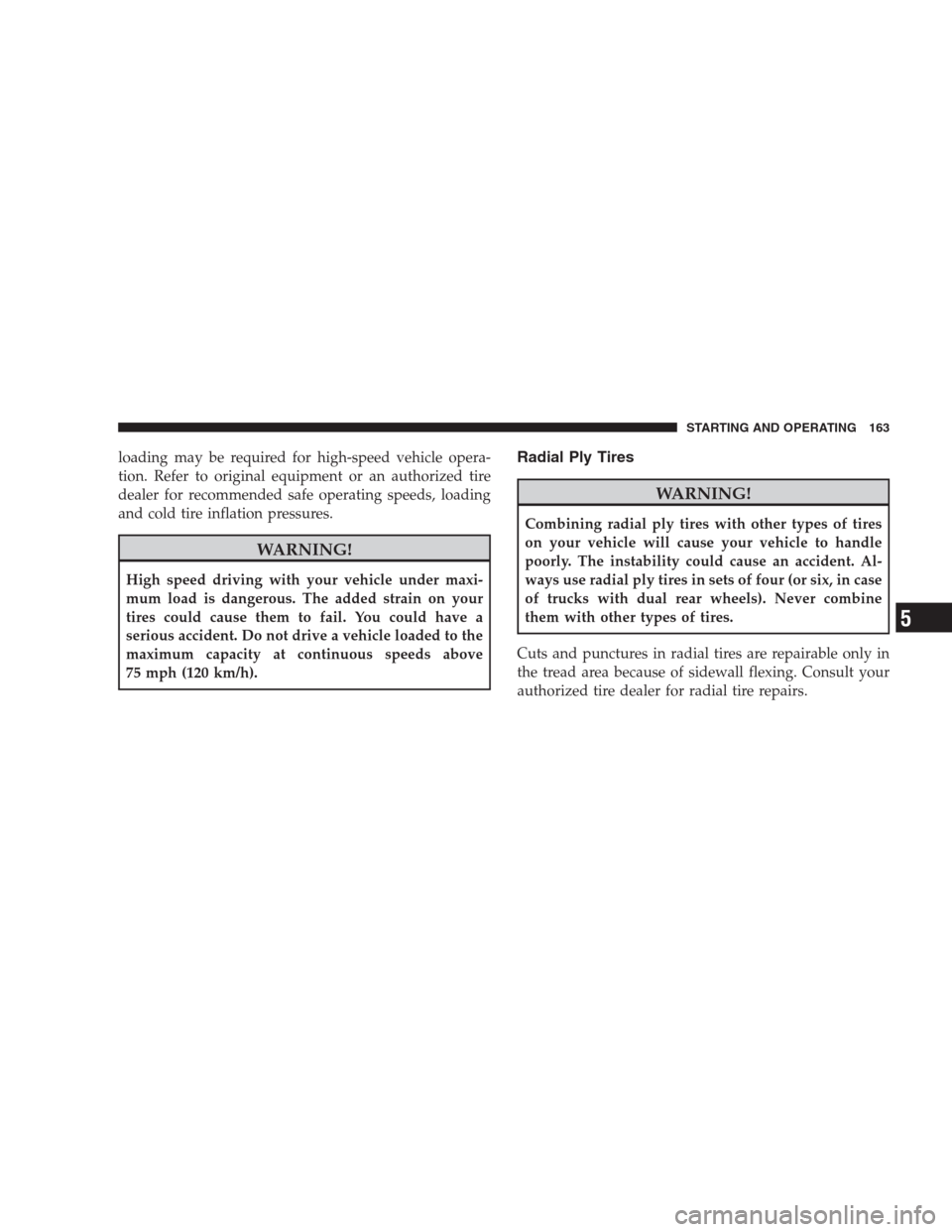 STARTING AND OPERATING 163

loading may be required for high-speed vehicle operation. Refer to original equipment or an authorized tire dealer for recommended safe operating speeds, loading and cold tire inflation pressures.

WARNING!

High speed driving with your vehicle under maximum load is dangerous. The added strain on your tires could cause them to fail. You could have a serious accident. Do not drive a vehicle loaded to the maximum capacity at continuous speeds above 75 mph (120 km/h).

Radial Ply Tires

WARNING!

Combining radial ply tires with other types of tires on your vehicle will cause your vehicle to handle poorly. The instability could cause an accident. Always use radial ply tires in sets of four (or six, in case of trucks with dual rear wheels). Never combine them with other types of tires.

Cuts and punctures in radial tires are repairable only in the tread area because of sidewall flexing. Consult your authorized tire dealer for radial tire repairs.

5

carmanualsonline.info